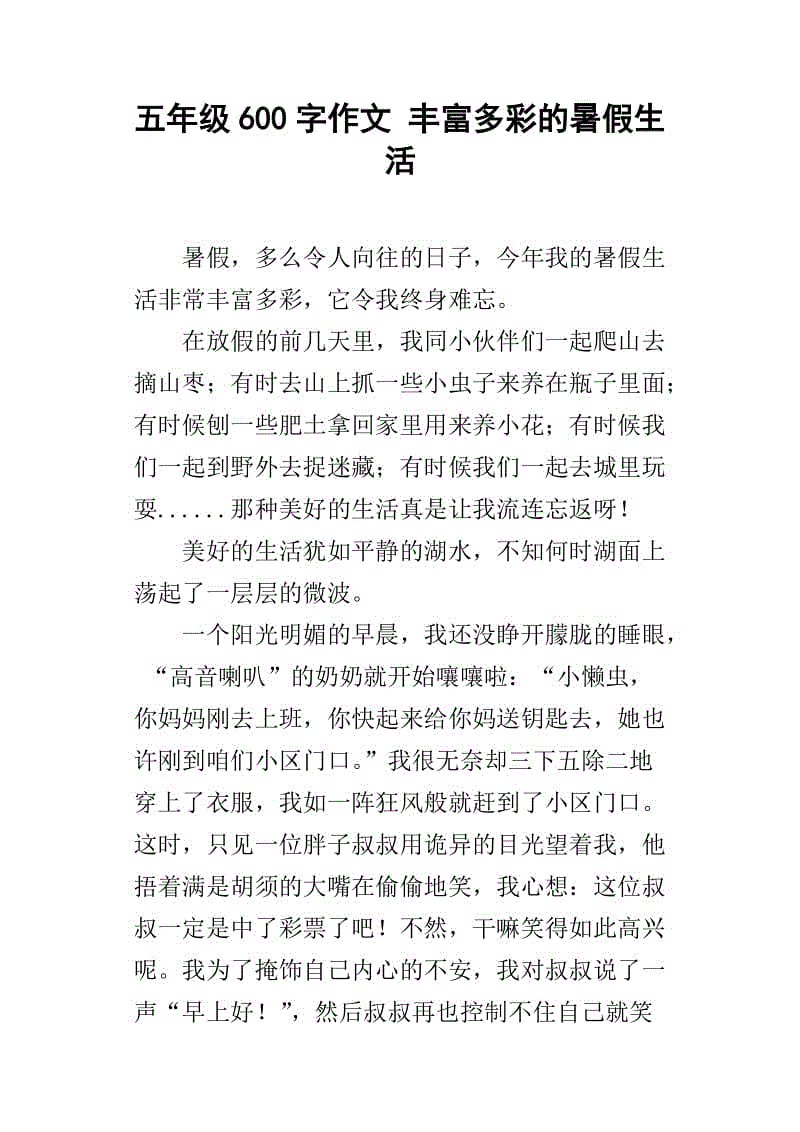 五年级600字作文 丰富多彩的暑假生活

暑假，多么令人向往的日子，今年我的暑假生活非常丰富多彩，它令我终身难忘。

在放假的前几天里，我同小伙伴们一起爬山去摘山枣；有时去山上抓一些小虫子来养在瓶子里面；有时候刨一些肥土拿回家里用来养小花；有时候我们一起到野外去捉迷藏；有时候我们一起去城里玩耍......那种美好的生活真是让我流连忘返呀！

美好的生活犹如平静的湖水，不知何时湖面上荡起了一层层的微波。

一个阳光明媚的早晨，我还没睁开朦胧的睡眼，“高音喇叭”的奶奶就开始嚷嚷啦：“小懒虫，你妈妈刚去上班，你快起来给你妈送钥匙去，她也许刚到咱们小区门口。”我很无奈却三下五除二地穿上了衣服，我如一阵狂风般就赶到了小区门口。这时，只见一位胖子叔叔用诡异的目光望着我，他捂着满是胡须的大嘴在偷偷地笑，我心想：这位叔叔一定是中了彩票了吧！不然，干嘛笑得如此高兴呢。我为了掩饰自己内心的不安，我对叔叔说了一声“早上好！”，然后叔叔再也控制不住自己就笑